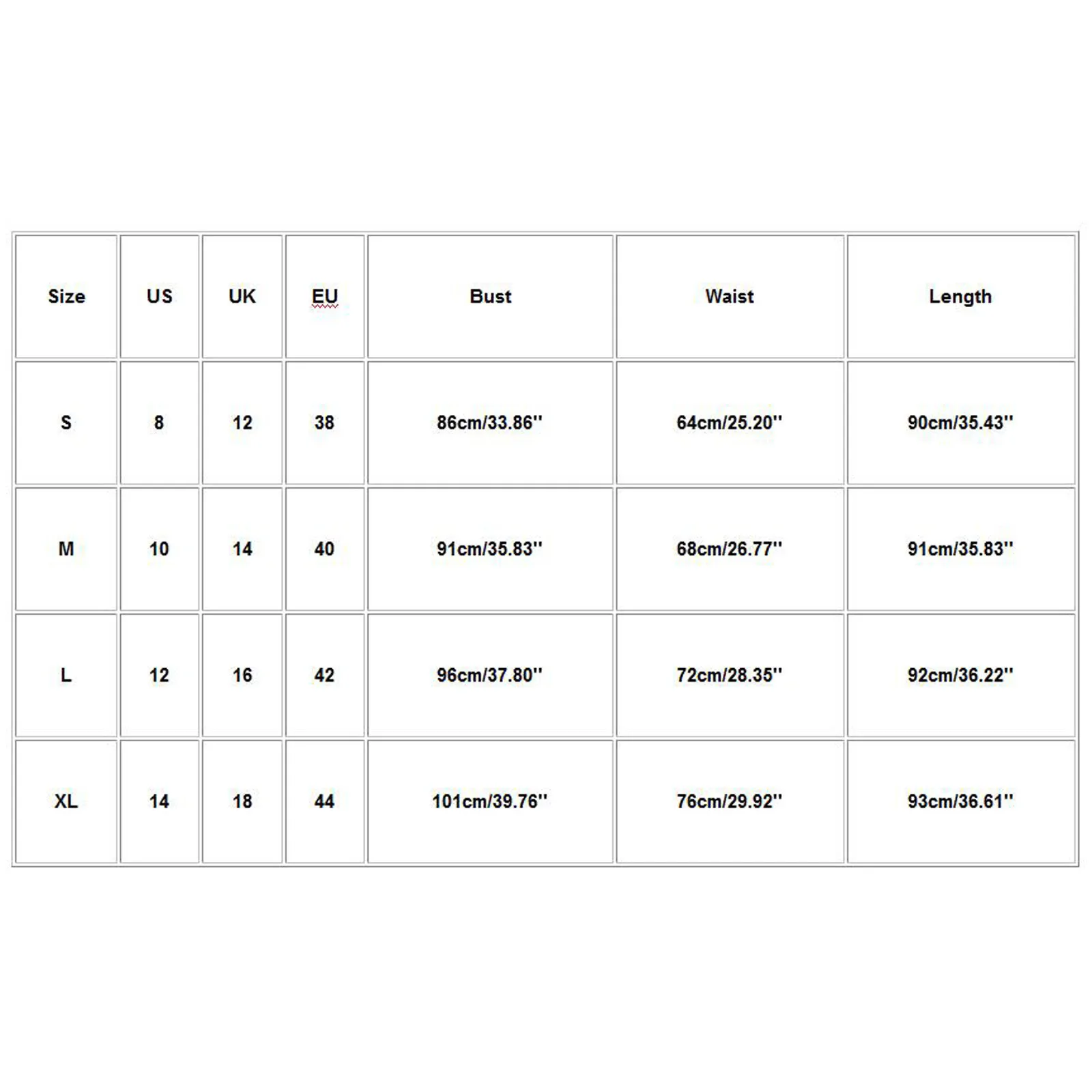 | Size | US | UK | EU | Bust | Waist | Length |
|---|---|---|---|---|---|---|
| S | 8 | 12 | 38 | 86cm/33.86'' | 64cm/25.20'' | 90cm/35.43'' |
| M | 10 | 14 | 40 | 91cm/35.83'' | 68cm/26.77'' | 91cm/35.83'' |
| L | 12 | 16 | 42 | 96cm/37.80'' | 72cm/28.35'' | 92cm/36.22'' |
| XL | 14 | 18 | 44 | 101cm/39.76'' | 76cm/29.92'' | 93cm/36.61'' |